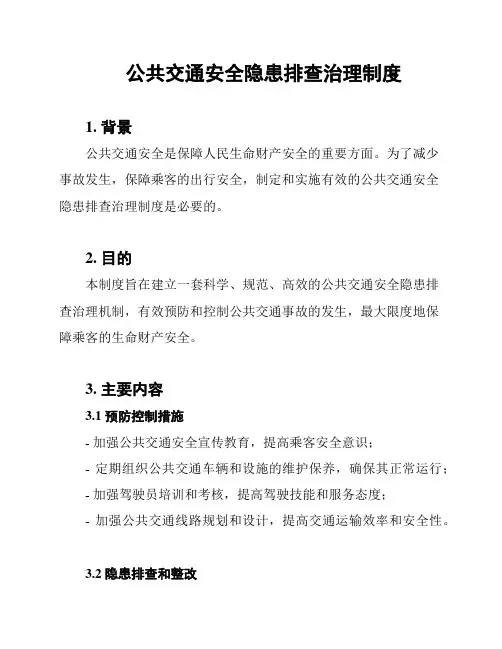 公共交通安全隐患排查治理制度

1. 背景

公共交通安全是保障人民生命财产安全的重要方面。为了减少事故发生，保障乘客的出行安全，制定和实施有效的公共交通安全隐患排查治理制度是必要的。

2. 目的

本制度旨在建立一套科学、规范、高效的公共交通安全隐患排查治理机制，有效预防和控制公共交通事故的发生，最大限度地保障乘客的生命财产安全。

3. 主要内容

3.1 预防控制措施

- 加强公共交通安全宣传教育，提高乘客安全意识；
- 定期组织公共交通车辆和设施的维护保养，确保其正常运行；
- 加强驾驶员培训和考核，提高驾驶技能和服务态度；
- 加强公共交通线路规划和设计，提高交通运输效率和安全性。

3.2 隐患排查和整改